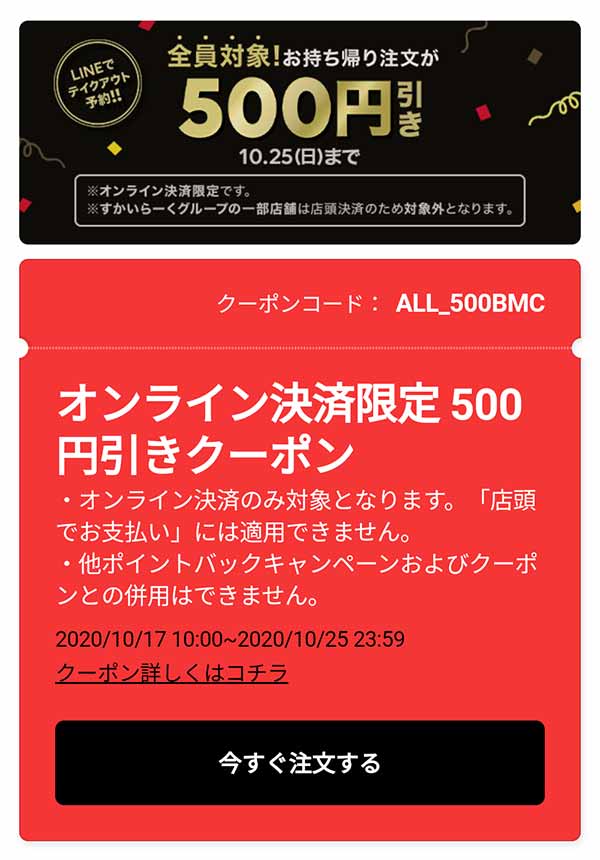 LINEでテイクアウト予約!!

全員対象!お持ち帰り注文が
500円引き
10.25(日)まで

※オンライン決済限定です。
※すかいらーくグループの一部店舗は店頭決済のため対象外となります。

クーポンコード： ALL_500BMC

オンライン決済限定 500円引きクーポン

・オンライン決済のみ対象となります。「店頭でお支払い」には適用できません。
・他ポイントバックキャンペーンおよびクーポンとの併用はできません。

2020/10/17 10:00~2020/10/25 23:59

クーポン詳しくはコチラ

今すぐ注文する